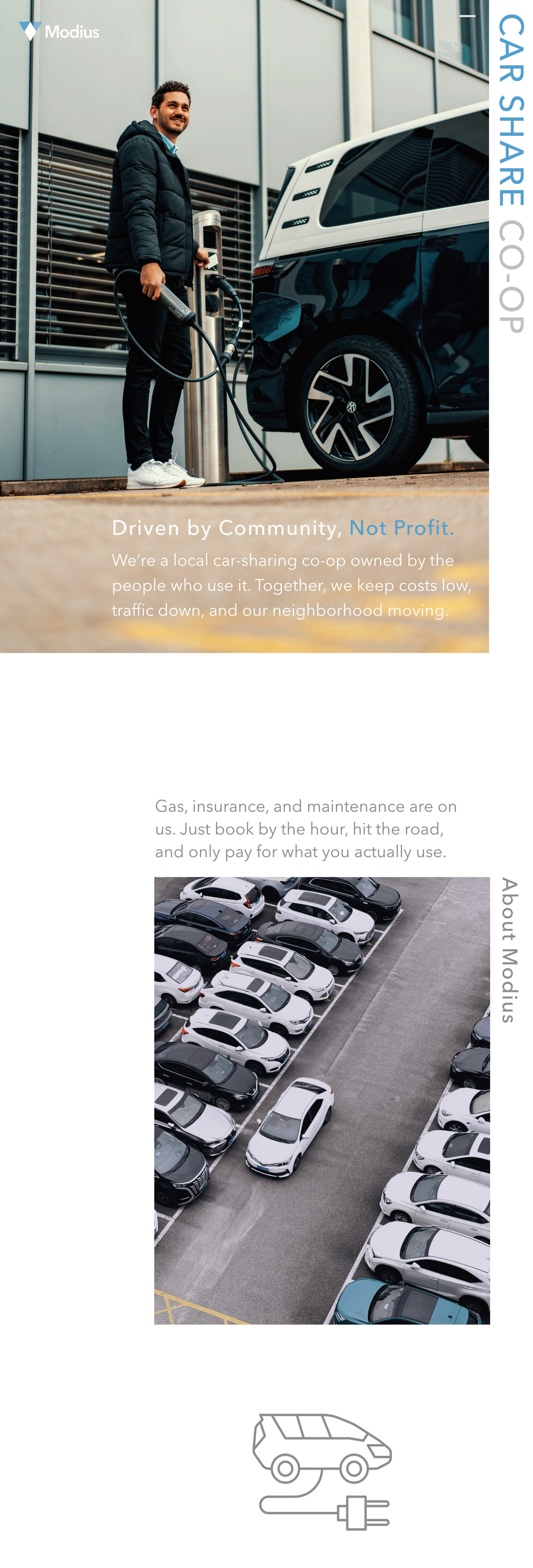 Modius

CAR SHARE CO-OP

Driven by Community, Not Profit.

We're a local car-sharing co-op owned by the people who use it. Together, we keep costs low, traffic down, and our neighborhood moving.

Gas, insurance, and maintenance are on us. Just book by the hour, hit the road, and only pay for what you actually use.

About Modius